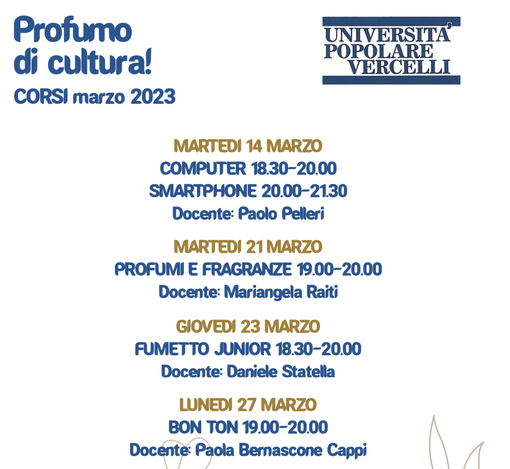 Profumo
di cultura!
CORSI marzo 2023

UNIVERSITA'
POPOLARE
VERCELLI

MARTEDI 14 MARZO
COMPUTER 18.30-20.00
SMARTPHONE 20.00-21.30
Docente: Paolo Pelleri

MARTEDI 21 MARZO
PROFUMI E FRAGRANZE 19.00-20.00
Docente: Mariangela Raiti

GIOVEDI 23 MARZO
FUMETTO JUNIOR 18.30-20.00
Docente: Daniele Statella

LUNEDI 27 MARZO
BON TON 19.00-20.00
Docente: Paola Bernascone Cappi